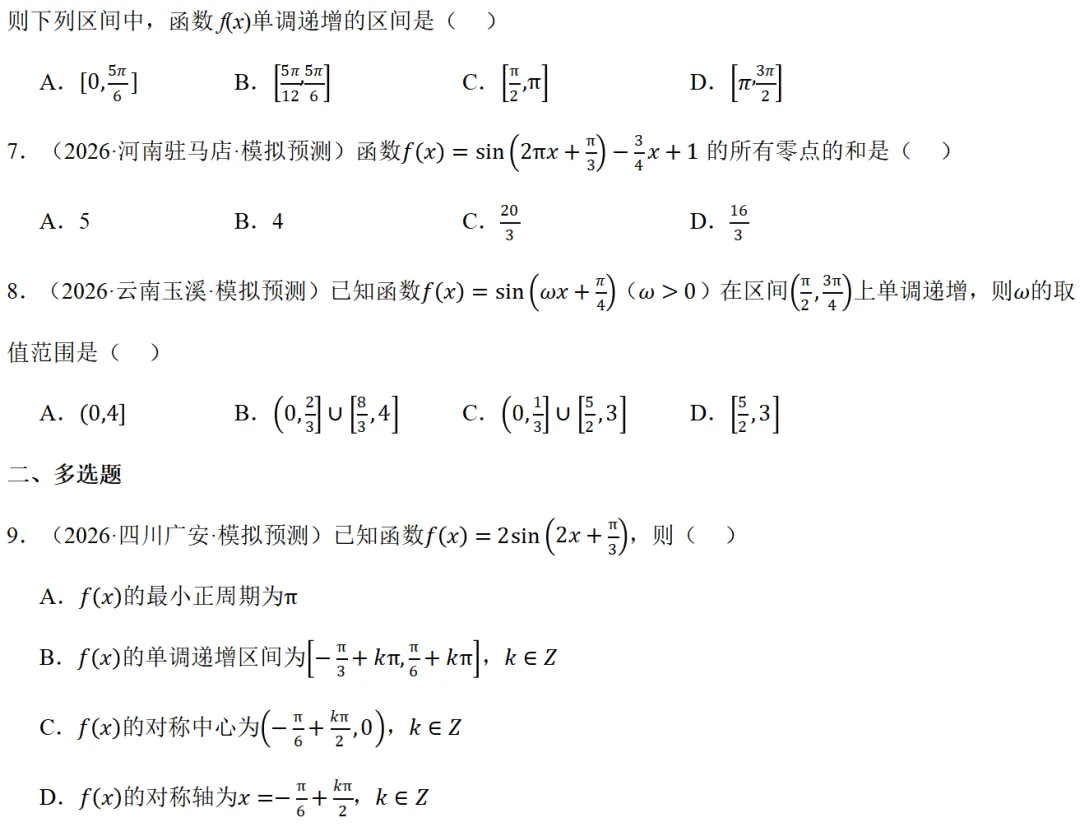 则下列区间中，函数$f(x)$单调递增的区间是（ ）

A．$[0,\frac{5\pi}{6}]$ B．$\left[\frac{5\pi}{12},\frac{5\pi}{6}\right]$ C．$\left[\frac{\pi}{2},\pi\right]$ D．$\left[\pi,\frac{3\pi}{2}\right]$

7．（2026·河南驻马店·模拟预测）函数$f(x)=\sin\left(2\pi x+\frac{\pi}{3}\right)-\frac{3}{4}x+1$的所有零点的和是（ ）

A．5 B．4 C．$\frac{20}{3}$ D．$\frac{16}{3}$

8．（2026·云南玉溪·模拟预测）已知函数$f(x)=\sin\left(\omega x+\frac{\pi}{4}\right)$（$\omega>0$）在区间$\left(\frac{\pi}{2},\frac{3\pi}{4}\right)$上单调递增，则$\omega$的取值范围是（ ）

A．$(0,4]$ B．$\left(0,\frac{2}{3}\right]\cup\left[\frac{8}{3},4\right]$ C．$\left(0,\frac{1}{3}\right]\cup\left[\frac{5}{2},3\right]$ D．$\left[\frac{5}{2},3\right]$

二、多选题

9．（2026·四川广安·模拟预测）已知函数$f(x)=2\sin\left(2x+\frac{\pi}{3}\right)$，则（ ）

A．$f(x)$的最小正周期为$\pi$

B．$f(x)$的单调递增区间为$\left[-\frac{\pi}{3}+k\pi,\frac{\pi}{6}+k\pi\right]$，$k\in Z$

C．$f(x)$的对称中心为$\left(-\frac{\pi}{6}+\frac{k\pi}{2},0\right)$，$k\in Z$

D．$f(x)$的对称轴为$x=-\frac{\pi}{6}+\frac{k\pi}{2}$，$k\in Z$